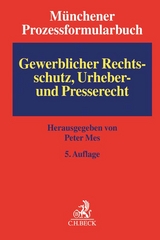 Münchener Prozessformularbuch

Gewerblicher Rechtsschutz, Urheber- und Presserecht

Herausgegeben von
Peter Mes

5. Auflage

C.H.BECK